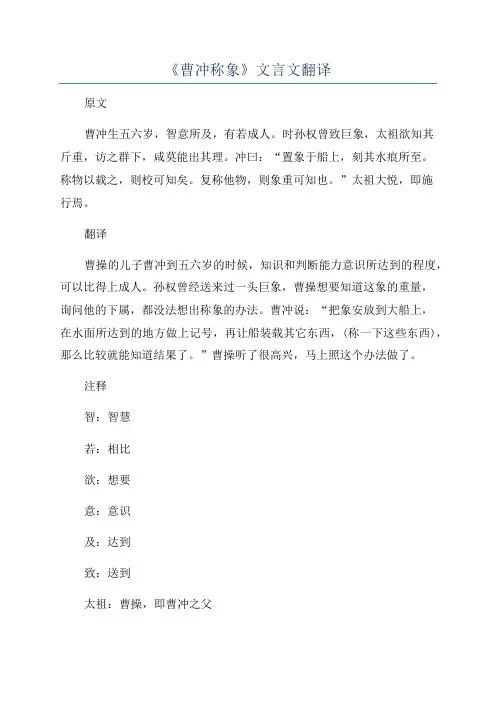 《曹冲称象》文言文翻译

原文

曹冲生五六岁，智意所及，有若成人。时孙权曾致巨象，太祖欲知其斤重，访之群下，咸莫能出其理。冲曰：“置象于船上，刻其水痕所至。称物以载之，则校可知矣。复称他物，则象重可知也。”太祖大悦，即施行焉。

翻译

曹操的儿子曹冲到五六岁的时候，知识和判断能力意识所达到的程度，可以比得上成人。孙权曾经送来过一头巨象，曹操想要知道这象的重量，询问他的下属，都没法想出称象的办法。曹冲说：“把象安放到大船上，在水面所达到的地方做上记号，再让船装载其它东西，(称一下这些东西)，那么比较就能知道结果了。”曹操听了很高兴，马上照这个办法做了。

注释

智：智慧

若：相比

欲：想要

意：意识

及：达到

致：送到

太祖：曹操，即曹冲之父